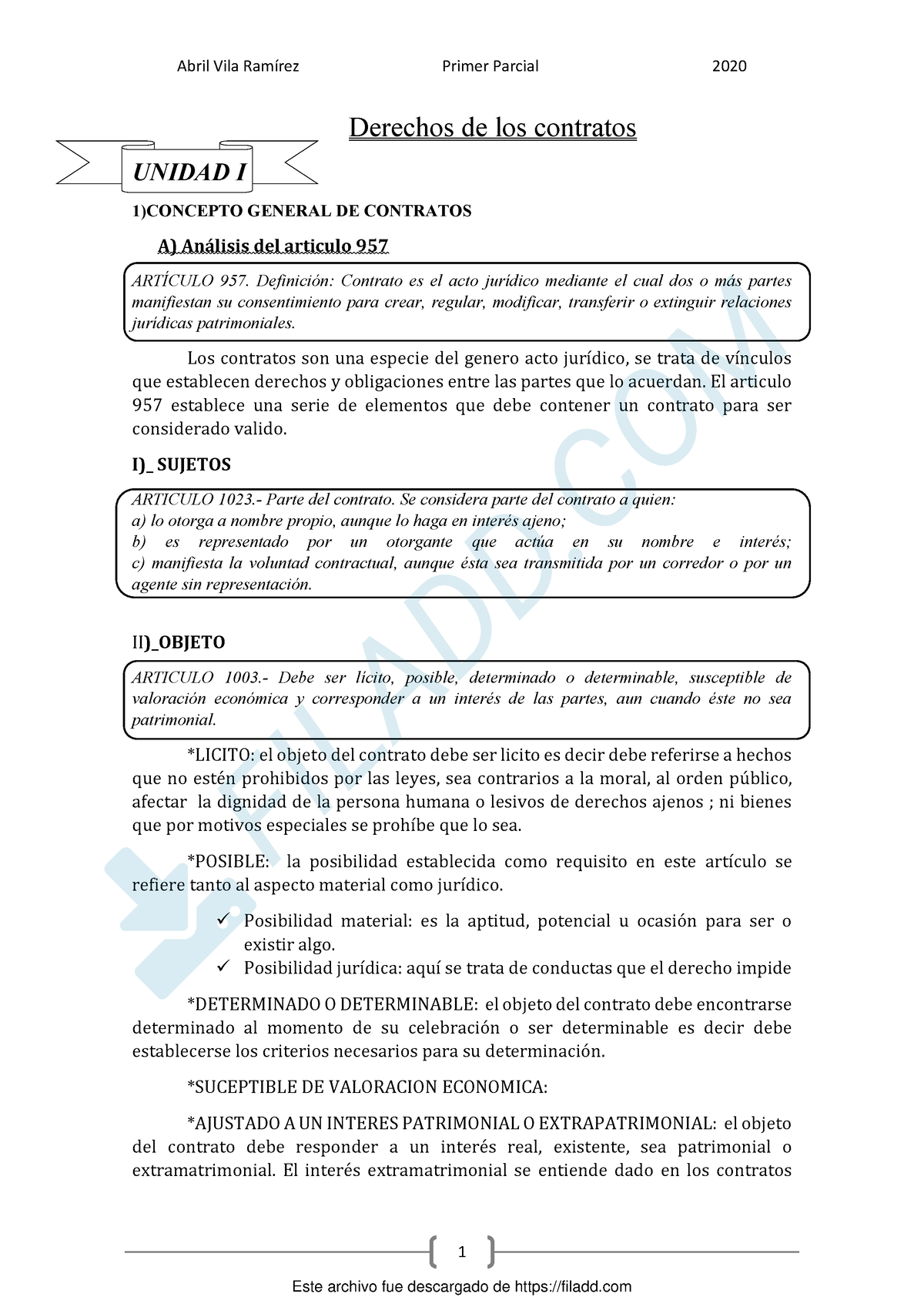 Abril Vila Ramírez Primer Parcial 2020

Derechos de los contratos

UNIDAD I

1)CONCEPTO GENERAL DE CONTRATOS

A) Análisis del articulo 957

ARTÍCULO 957. Definición: Contrato es el acto jurídico mediante el cual dos o más partes manifiestan su consentimiento para crear, regular, modificar, transferir o extinguir relaciones jurídicas patrimoniales.

Los contratos son una especie del genero acto jurídico, se trata de vínculos que establecen derechos y obligaciones entre las partes que lo acuerdan. El articulo 957 establece una serie de elementos que debe contener un contrato para ser considerado valido.

I)_ SUJETOS

ARTICULO 1023.- Parte del contrato. Se considera parte del contrato a quien:
a) lo otorga a nombre propio, aunque lo haga en interés ajeno;
b) es representado por un otorgante que actúa en su nombre e interés;
c) manifiesta la voluntad contractual, aunque ésta sea transmitida por un corredor o por un agente sin representación.

II)_OBJETO

ARTICULO 1003.- Debe ser lícito, posible, determinado o determinable, susceptible de valoración económica y corresponder a un interés de las partes, aun cuando éste no sea patrimonial.

*LICITO: el objeto del contrato debe ser licito es decir debe referirse a hechos que no estén prohibidos por las leyes, sea contrarios a la moral, al orden público, afectar la dignidad de la persona humana o lesivos de derechos ajenos ; ni bienes que por motivos especiales se prohíbe que lo sea.

*POSIBLE: la posibilidad establecida como requisito en este artículo se refiere tanto al aspecto material como jurídico.

✓ Posibilidad material: es la aptitud, potencial u ocasión para ser o existir algo.
✓ Posibilidad jurídica: aquí se trata de conductas que el derecho impide

*DETERMINADO O DETERMINABLE: el objeto del contrato debe encontrarse determinado al momento de su celebración o ser determinable es decir debe establecerse los criterios necesarios para su determinación.

*SUCEPTIBLE DE VALORACION ECONOMICA:

*AJUSTADO A UN INTERES PATRIMONIAL O EXTRAPATRIMONIAL: el objeto del contrato debe responder a un interés real, existente, sea patrimonial o extramatrimonial. El interés extramatrimonial se entiende dado en los contratos

1

Este archivo fue descargado de https://filadd.com

FILADD.COM